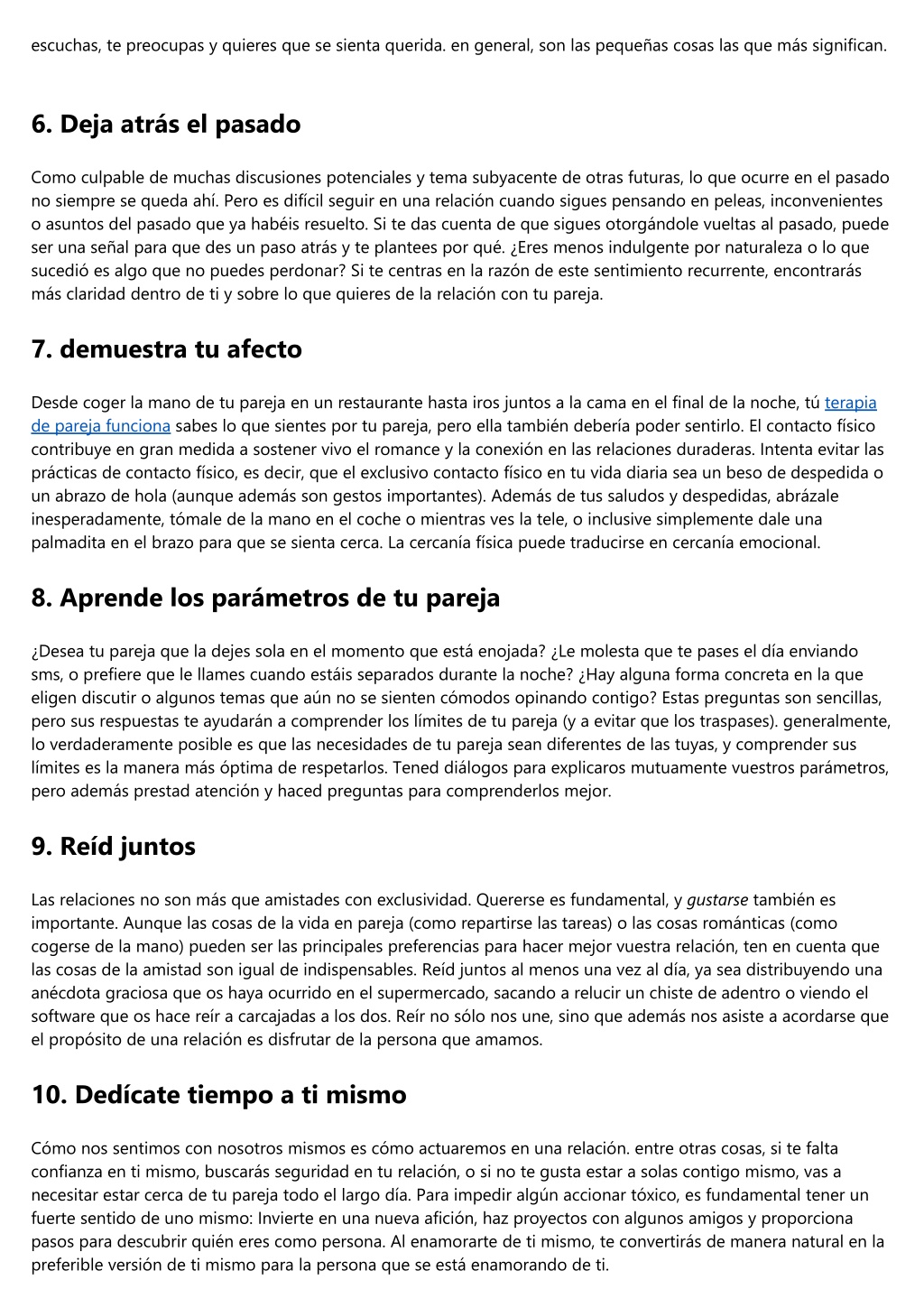 escuchas, te preocupas y quieres que se sienta querida. en general, son las pequeñas cosas las que más significan.

6. Deja atrás el pasado

Como culpable de muchas discusiones potenciales y tema subyacente de otras futuras, lo que ocurre en el pasado no siempre se queda ahí. Pero es difícil seguir en una relación cuando sigues pensando en peleas, inconvenientes o asuntos del pasado que ya habéis resuelto. Si te das cuenta de que sigues otorgándole vueltas al pasado, puede ser una señal para que des un paso atrás y te plantees por qué. ¿Eres menos indulgente por naturaleza o lo que sucedió es algo que no puedes perdonar? Si te centras en la razón de este sentimiento recurrente, encontrarás más claridad dentro de ti y sobre lo que quieres de la relación con tu pareja.

7. demuestra tu afecto

Desde coger la mano de tu pareja en un restaurante hasta iros juntos a la cama en el final de la noche, tú terapia de pareja funciona sabes lo que sientes por tu pareja, pero ella también debería poder sentirlo. El contacto físico contribuye en gran medida a sostener vivo el romance y la conexión en las relaciones duraderas. Intenta evitar las prácticas de contacto físico, es decir, que el exclusivo contacto físico en tu vida diaria sea un beso de despedida o un abrazo de hola (aunque además son gestos importantes). Además de tus saludos y despedidas, abrázale inesperadamente, tómale de la mano en el coche o mientras ves la tele, o inclusive simplemente dale una palmadita en el brazo para que se sienta cerca. La cercanía física puede traducirse en cercanía emocional.

8. Aprende los parámetros de tu pareja

¿Desea tu pareja que la dejes sola en el momento que está enojada? ¿Le molesta que te pases el día enviando sms, o prefiere que le llames cuando estáis separados durante la noche? ¿Hay alguna forma concreta en la que eligen discutir o algunos temas que aún no se sienten cómodos opinando contigo? Estas preguntas son sencillas, pero sus respuestas te ayudarán a comprender los límites de tu pareja (y a evitar que los traspases). generalmente, lo verdaderamente posible es que las necesidades de tu pareja sean diferentes de las tuyas, y comprender sus límites es la manera más óptima de respetarlos. Tened diálogos para explicaros mutuamente vuestros parámetros, pero además prestad atención y haced preguntas para comprenderlos mejor.

9. Reíd juntos

Las relaciones no son más que amistades con exclusividad. Quererse es fundamental, y gustarse también es importante. Aunque las cosas de la vida en pareja (como repartirse las tareas) o las cosas románticas (como cogerse de la mano) pueden ser las principales preferencias para hacer mejor vuestra relación, ten en cuenta que las cosas de la amistad son igual de indispensables. Reíd juntos al menos una vez al día, ya sea distribuyendo una anécdota graciosa que os haya ocurrido en el supermercado, sacando a relucir un chiste de adentro o viendo el software que os hace reír a carcajadas a los dos. Reír no sólo nos une, sino que además nos asiste a acordarse que el propósito de una relación es disfrutar de la persona que amamos.

10. Dedícate tiempo a ti mismo

Cómo nos sentimos con nosotros mismos es cómo actuaremos en una relación. entre otras cosas, si te falta confianza en ti mismo, buscarás seguridad en tu relación, o si no te gusta estar a solas contigo mismo, vas a necesitar estar cerca de tu pareja todo el largo día. Para impedir algún accionar tóxico, es fundamental tener un fuerte sentido de uno mismo: Invierte en una nueva afición, haz proyectos con algunos amigos y proporciona pasos para descubrir quién eres como persona. Al enamorarte de ti mismo, te convertirás de manera natural en la preferible versión de ti mismo para la persona que se está enamorando de ti.